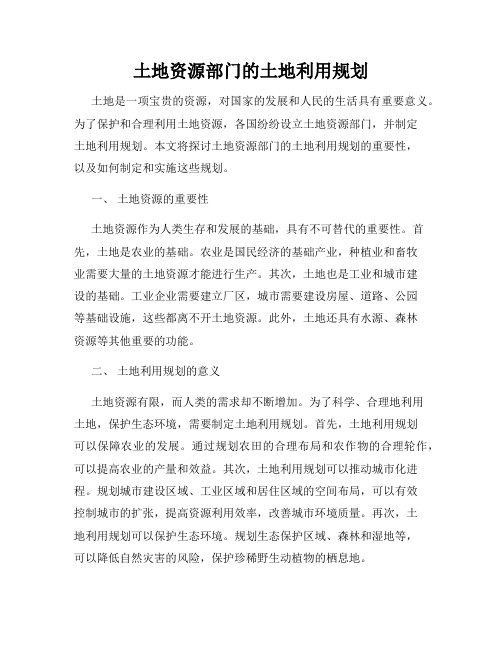 土地资源部门的土地利用规划

土地是一项宝贵的资源，对国家的发展和人民的生活具有重要意义。为了保护和合理利用土地资源，各国纷纷设立土地资源部门，并制定土地利用规划。本文将探讨土地资源部门的土地利用规划的重要性，以及如何制定和实施这些规划。

一、 土地资源的重要性

土地资源作为人类生存和发展的基础，具有不可替代的重要性。首先，土地是农业的基础。农业是国民经济的基础产业，种植业和畜牧业需要大量的土地资源才能进行生产。其次，土地也是工业和城市建设的基础。工业企业需要建立厂区，城市需要建设房屋、道路、公园等基础设施，这些都离不开土地资源。此外，土地还具有水源、森林资源等其他重要的功能。

二、 土地利用规划的意义

土地资源有限，而人类的需求却不断增加。为了科学、合理地利用土地，保护生态环境，需要制定土地利用规划。首先，土地利用规划可以保障农业的发展。通过规划农田的合理布局和农作物的合理轮作，可以提高农业的产量和效益。其次，土地利用规划可以推动城市化进程。规划城市建设区域、工业区域和居住区域的空间布局，可以有效控制城市的扩张，提高资源利用效率，改善城市环境质量。再次，土地利用规划可以保护生态环境。规划生态保护区域、森林和湿地等，可以降低自然灾害的风险，保护珍稀野生动植物的栖息地。